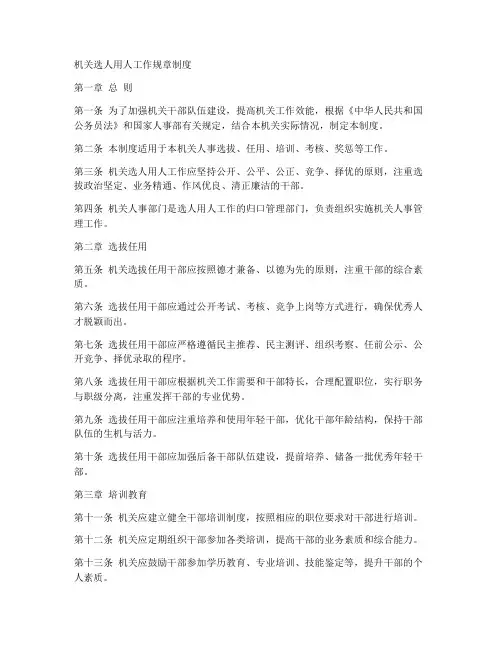 机关选人用人工作规章制度

第一章 总 则

第一条 为了加强机关干部队伍建设，提高机关工作效能，根据《中华人民共和国公务员法》和国家人事部有关规定，结合本机关实际情况，制定本制度。

第二条 本制度适用于本机关人事选拔、任用、培训、考核、奖惩等工作。

第三条 机关选人用人工作应坚持公开、公平、公正、竞争、择优的原则，注重选拔政治坚定、业务精通、作风优良、清正廉洁的干部。

第四条 机关人事部门是选人用人工作的归口管理部门，负责组织实施机关人事管理工作。

第二章 选拔任用

第五条 机关选拔任用干部应按照德才兼备、以德为先的原则，注重干部的综合素质。

第六条 选拔任用干部应通过公开考试、考核、竞争上岗等方式进行，确保优秀人才脱颖而出。

第七条 选拔任用干部应严格遵循民主推荐、民主测评、组织考察、任前公示、公开竞争、择优录取的程序。

第八条 选拔任用干部应根据机关工作需要和干部特长，合理配置职位，实行职务与职级分离，注重发挥干部的专业优势。

第九条 选拔任用干部应注重培养和使用年轻干部，优化干部年龄结构，保持干部队伍的生机与活力。

第十条 选拔任用干部应加强后备干部队伍建设，提前培养、储备一批优秀年轻干部。

第三章 培训教育

第十一条 机关应建立健全干部培训制度，按照相应的职位要求对干部进行培训。

第十二条 机关应定期组织干部参加各类培训，提高干部的业务素质和综合能力。

第十三条 机关应鼓励干部参加学历教育、专业培训、技能鉴定等，提升干部的个人素质。